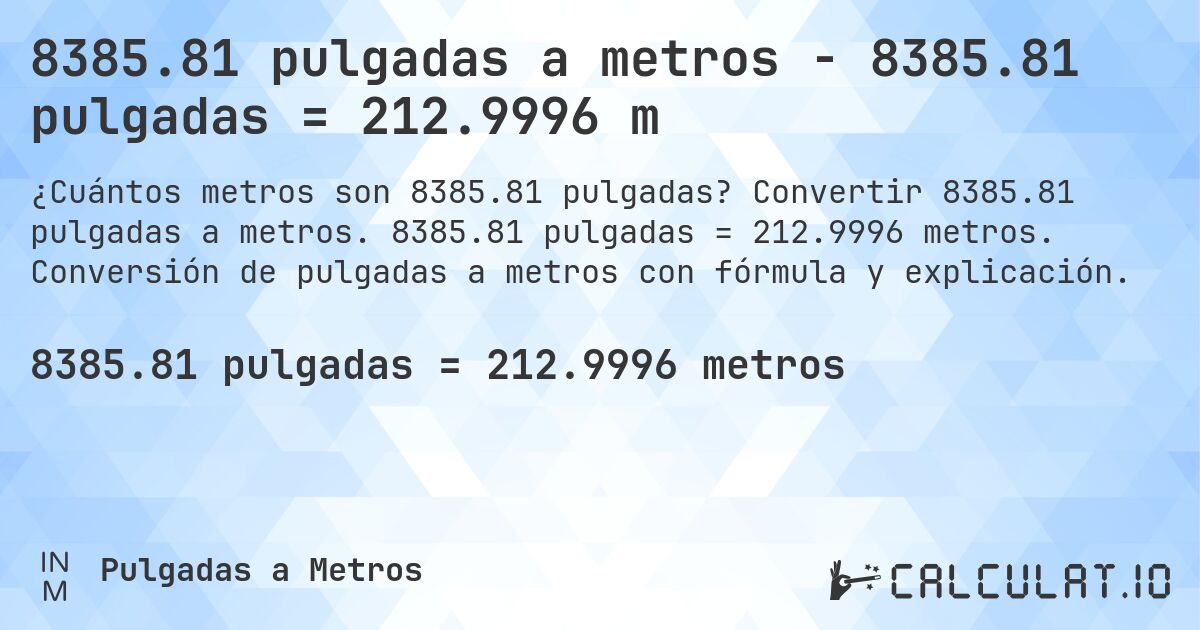 8385.81 pulgadas a metros - 8385.81 pulgadas = 212.9996 m

¿Cuántos metros son 8385.81 pulgadas? Convertir 8385.81 pulgadas a metros. 8385.81 pulgadas = 212.9996 metros. Conversión de pulgadas a metros con fórmula y explicación.

8385.81 pulgadas = 212.9996 metros

IN
M
Pulgadas a Metros

CALCULAT.IO